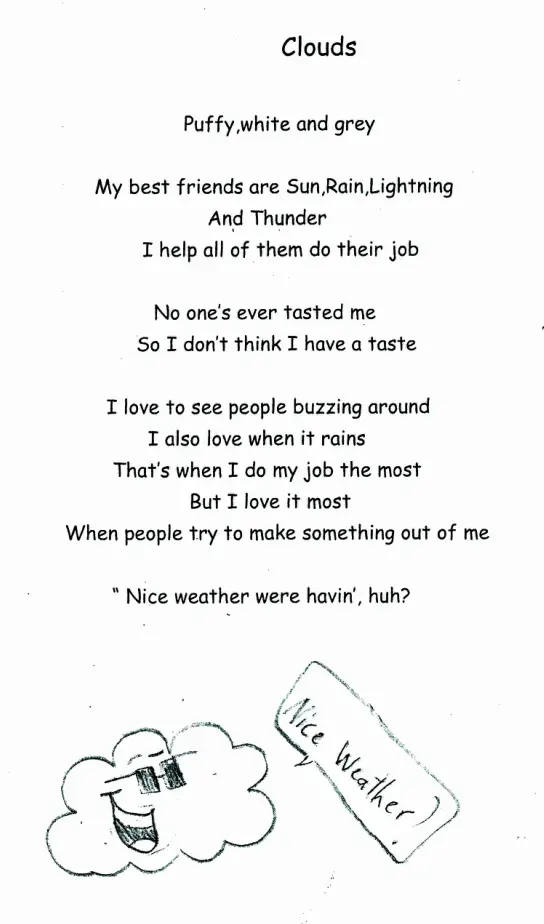 Clouds

Puffy,white and grey

My best friends are Sun,Rain,Lightning
And Thunder
I help all of them do their job

No one's ever tasted me
So I don't think I have a taste

I love to see people buzzing around
I also love when it rains
That's when I do my job the most
But I love it most
When people try to make something out of me

" Nice weather were havin', huh?

Nice Weather